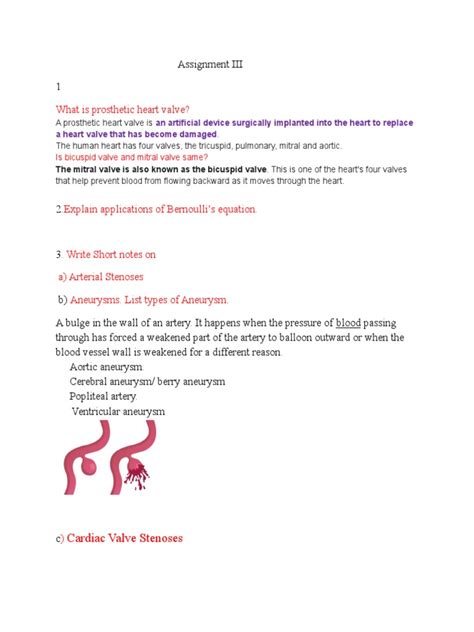 Assignment III

1

What is prosthetic heart valve?

A prosthetic heart valve is an artificial device surgically implanted into the heart to replace a heart valve that has become damaged.

The human heart has four valves, the tricuspid, pulmonary, mitral and aortic.

Is bicuspid valve and mitral valve same?

The mitral valve is also known as the bicuspid valve. This is one of the heart's four valves that help prevent blood from flowing backward as it moves through the heart.

2.Explain applications of Bernoulli's equation.

3. Write Short notes on

a) Arterial Stenoses

b) Aneurysms. List types of Aneurysm.

A bulge in the wall of an artery. It happens when the pressure of blood passing through has forced a weakened part of the artery to balloon outward or when the blood vessel wall is weakened for a different reason.

Aortic aneurysm.
Cerebral aneurysm/ berry aneurysm
Popliteal artery.
Ventricular aneurysm

c) Cardiac Valve Stenoses